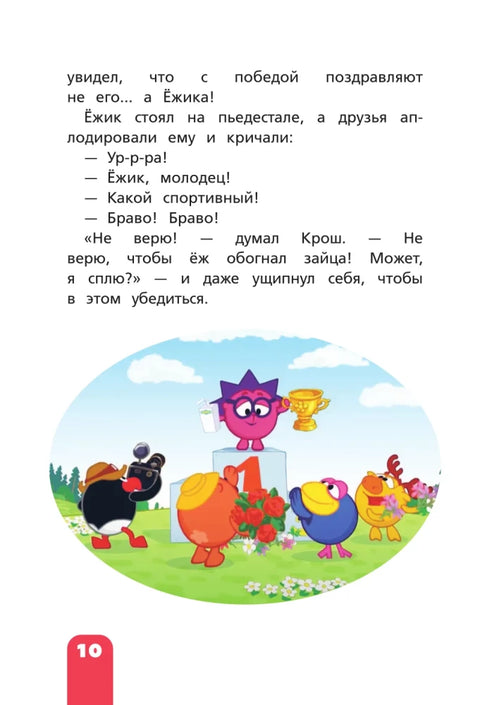 увидел, что с победой поздравляют не его... а Ёжика!

Ёжик стоял на пьедестале, а друзья аплодировали ему и кричали:

— Ур-р-ра!

— Ёжик, молодец!

— Какой спортивный!

— Браво! Браво!

«Не верю! — думал Крош. — Не верю, чтобы ёж обогнал зайца! Может, я сплю?» — и даже ущипнул себя, чтобы в этом убедиться.

1

10